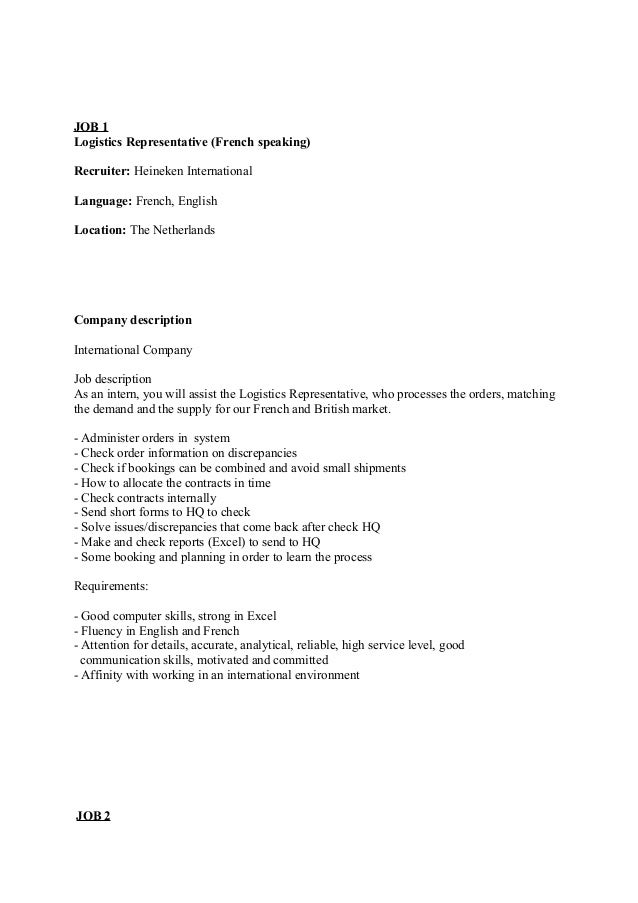 JOB 1
Logistics Representative (French speaking)

Recruiter: Heineken International

Language: French, English

Location: The Netherlands

Company description

International Company

Job description
As an intern, you will assist the Logistics Representative, who processes the orders, matching the demand and the supply for our French and British market.

- Administer orders in system
- Check order information on discrepancies
- Check if bookings can be combined and avoid small shipments
- How to allocate the contracts in time
- Check contracts internally
- Send short forms to HQ to check
- Solve issues/discrepancies that come back after check HQ
- Make and check reports (Excel) to send to HQ
- Some booking and planning in order to learn the process

Requirements:

- Good computer skills, strong in Excel
- Fluency in English and French
- Attention for details, accurate, analytical, reliable, high service level, good communication skills, motivated and committed
- Affinity with working in an international environment

JOB 2